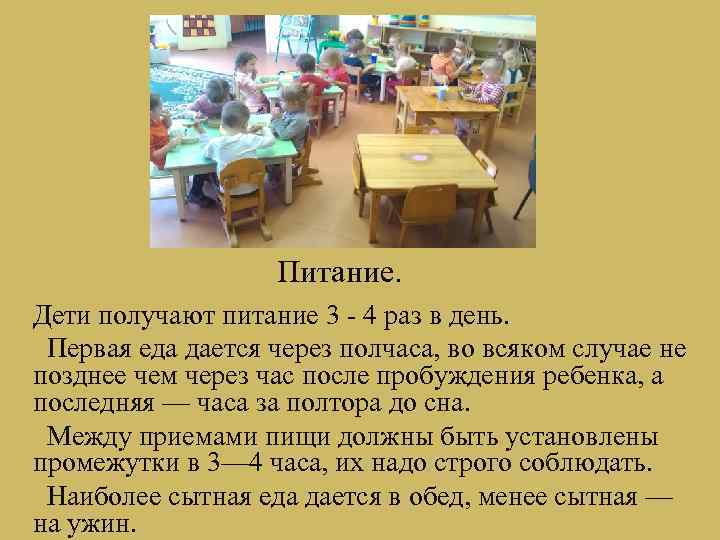 Питание.

Дети получают питание 3 - 4 раз в день.

Первая еда дается через полчаса, во всяком случае не позднее чем через час после пробуждения ребенка, а последняя — часа за полтора до сна.

Между приемами пищи должны быть установлены промежутки в 3—4 часа, их надо строго соблюдать.

Наиболее сытная еда дается в обед, менее сытная — на ужин.